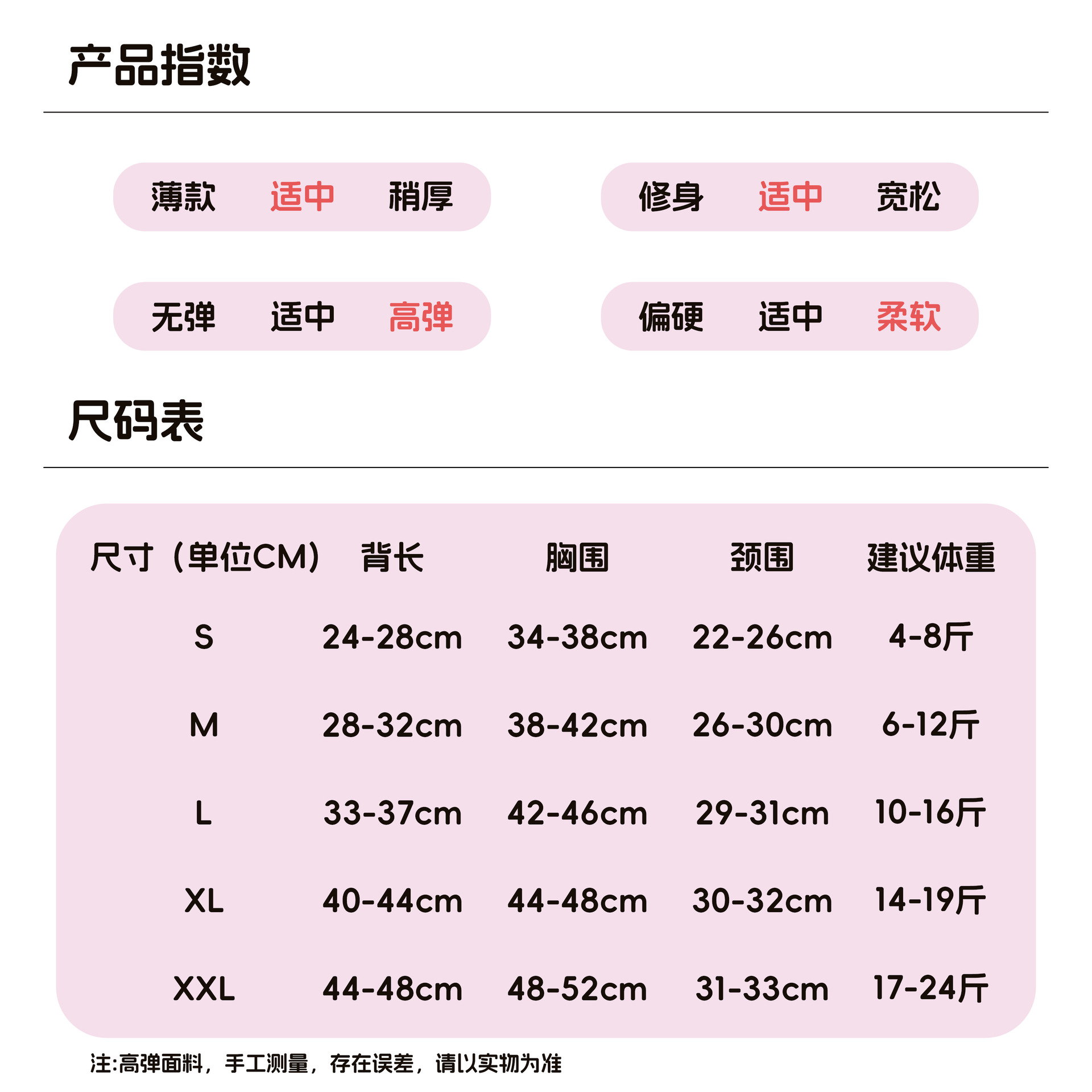 产品指数

薄款 适中 稍厚

修身 适中 宽松

无弹 适中 高弹

偏硬 适中 柔软

尺码表

| 尺寸（单位CM） | 背长 | 胸围 | 颈围 | 建议体重 |
|---|---|---|---|---|
| S | 24-28cm | 34-38cm | 22-26cm | 4-8斤 |
| M | 28-32cm | 38-42cm | 26-30cm | 6-12斤 |
| L | 33-37cm | 42-46cm | 29-31cm | 10-16斤 |
| XL | 40-44cm | 44-48cm | 30-32cm | 14-19斤 |
| XXL | 44-48cm | 48-52cm | 31-33cm | 17-24斤 |

注:高弹面料，手工测量，存在误差，请以实物为准